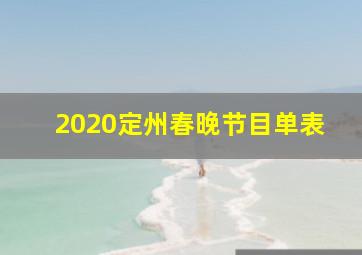 2020定州春晚节目单表